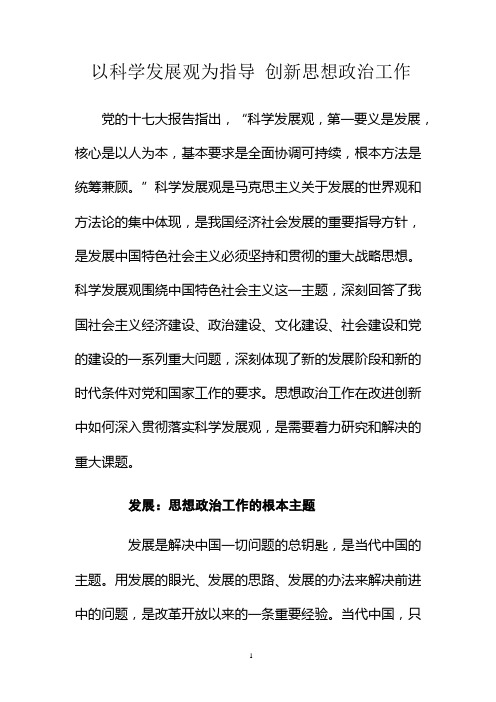 以科学发展观为指导 创新思想政治工作

党的十七大报告指出，“科学发展观，第一要义是发展，核心是以人为本，基本要求是全面协调可持续，根本方法是统筹兼顾。”科学发展观是马克思主义关于发展的世界观和方法论的集中体现，是我国经济社会发展的重要指导方针，是发展中国特色社会主义必须坚持和贯彻的重大战略思想。科学发展观围绕中国特色社会主义这一主题，深刻回答了我国社会主义经济建设、政治建设、文化建设、社会建设和党的建设的一系列重大问题，深刻体现了新的发展阶段和新的时代条件对党和国家工作的要求。思想政治工作在改进创新中如何深入贯彻落实科学发展观，是需要着力研究和解决的重大课题。

发展：思想政治工作的根本主题

发展是解决中国一切问题的总钥匙，是当代中国的主题。用发展的眼光、发展的思路、发展的办法来解决前进中的问题，是改革开放以来的一条重要经验。当代中国，只

1